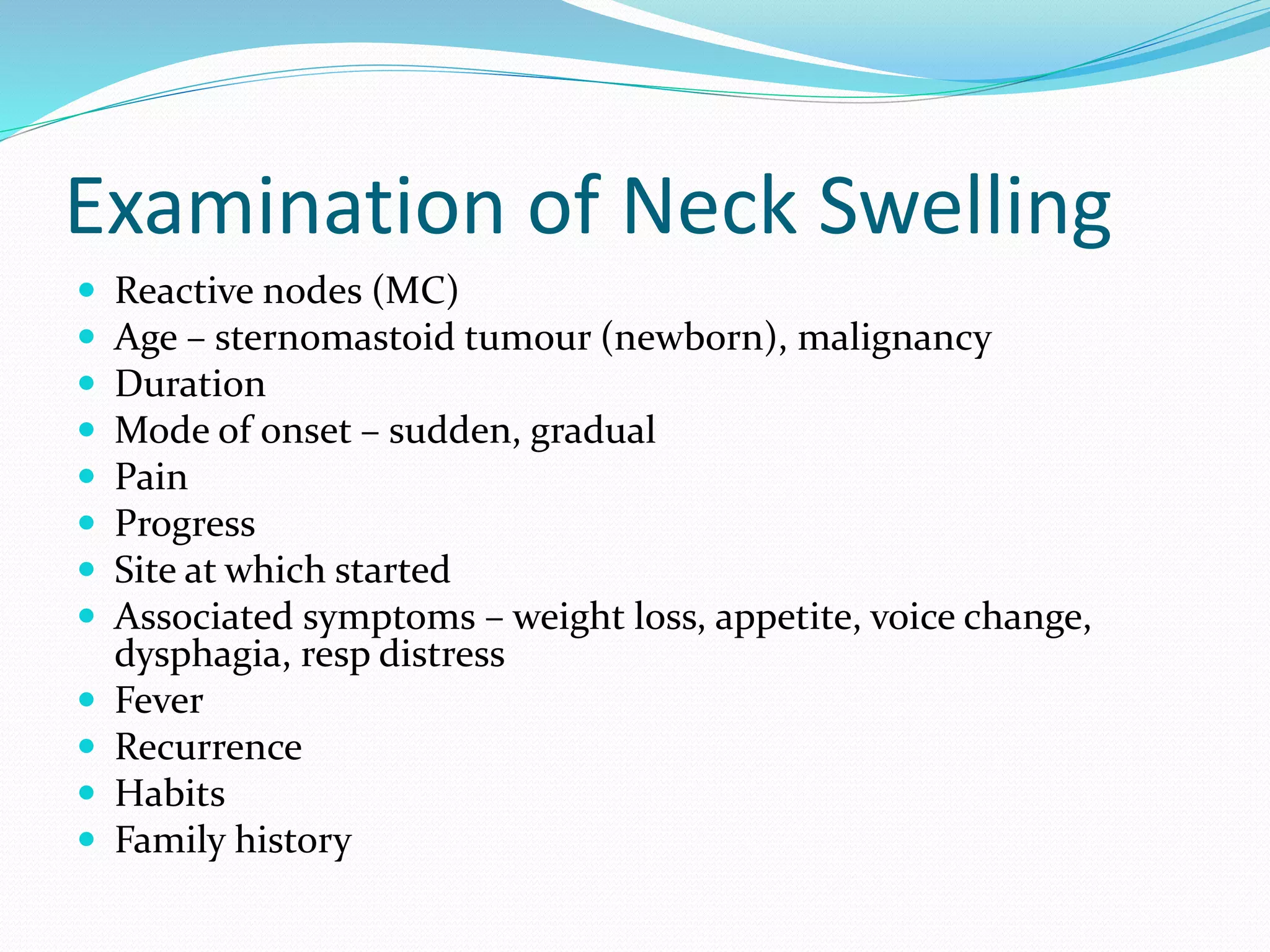 Examination of Neck Swelling

- Reactive nodes (MC)
- Age – sternomastoid tumour (newborn), malignancy
- Duration
- Mode of onset – sudden, gradual
- Pain
- Progress
- Site at which started
- Associated symptoms – weight loss, appetite, voice change, dysphagia, resp distress
- Fever
- Recurrence
- Habits
- Family history